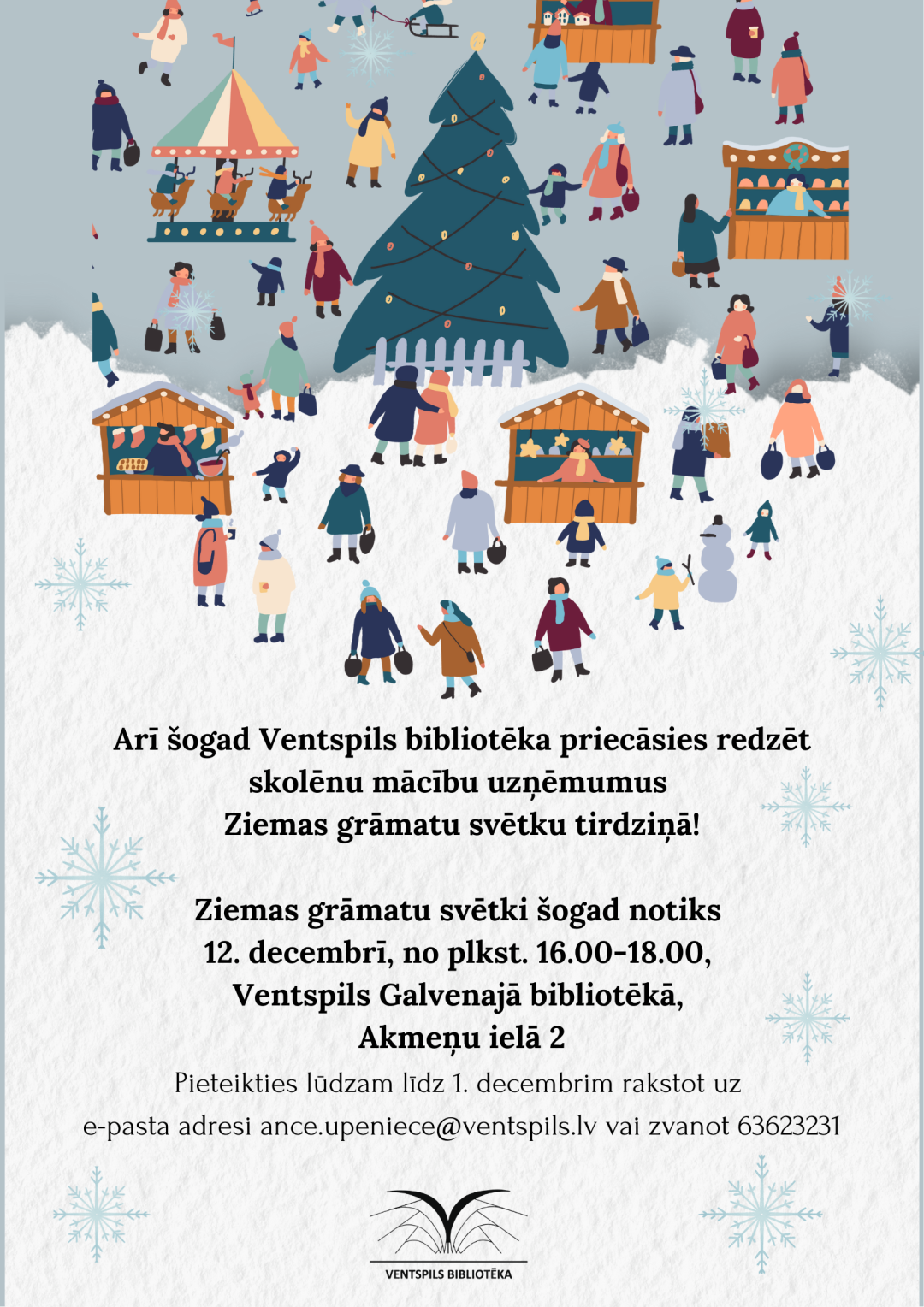 Arī šogad Ventspils bibliotēka priecāsies redzēt skolēnu mācību uzņēmumus Ziemas grāmatu svētku tirdziņā!

Ziemas grāmatu svētki šogad notiks
12. decembrī, no plkst. 16.00-18.00,
Ventspils Galvenajā bibliotēkā,
Akmeņu ielā 2

Pieteikties lūdzam līdz 1. decembrim rakstot uz e-pasta adresi ance.upeniece@ventspils.lv vai zvanot 63623231

VENTSPILS BIBLIOTĒKA